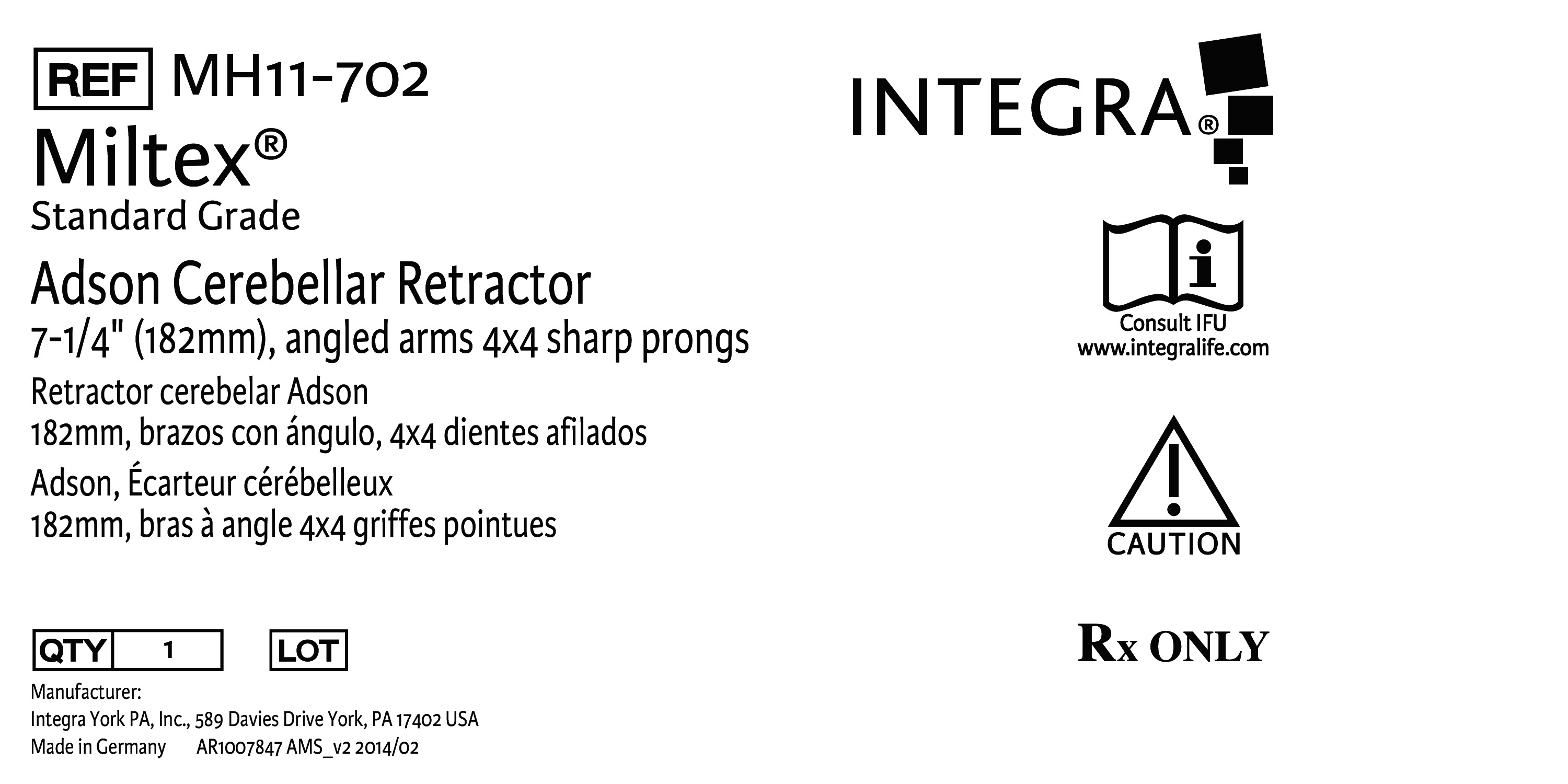 REF MH11-702

Miltex®

Standard Grade

Adson Cerebellar Retractor

7-1/4" (182mm), angled arms 4x4 sharp prongs

Retractor cerebelar Adson
182mm, brazos con ángulo, 4x4 dientes afilados

Adson, Écarteur cérébelleux
182mm, bras à angle 4x4 griffes pointues

QTY 1 LOT

Manufacturer:
Integra York PA, Inc., 589 Davies Drive York, PA 17402 USA
Made in Germany AR1007847 AMS_v2 2014/02

INTEGRA®

Consult IFU
www.integralife.com

CAUTION

Rx ONLY